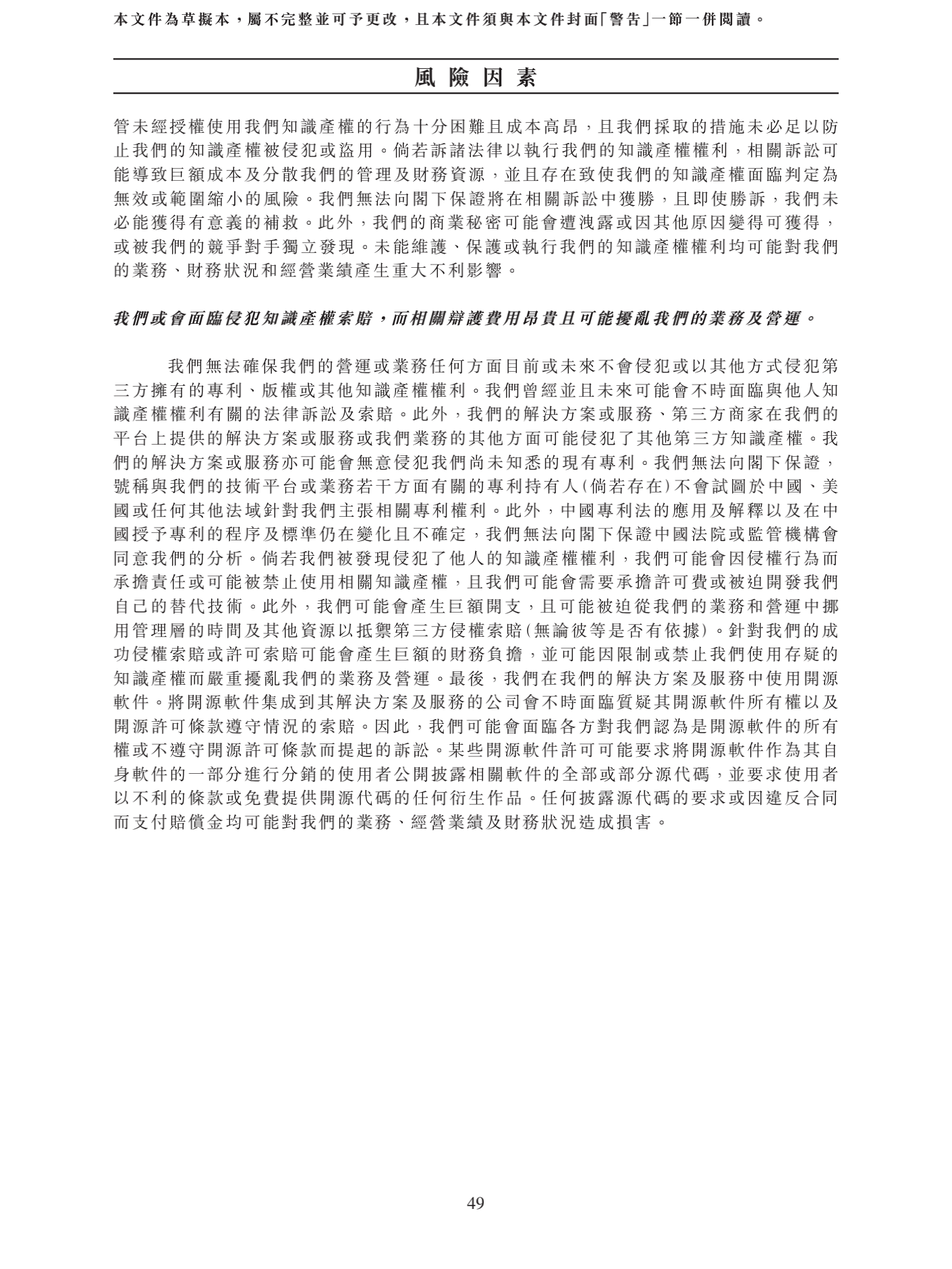 本文件為草擬本，屬不完整並可予更改，且本文件須與本文件封面「警告」一節一併閱讀。

風險因素

管未經授權使用我們知識產權的行為十分困難且成本高昂，且我們採取的措施未必足以防止我們的知識產權被侵犯或盜用。倘若訴諸法律以執行我們的知識產權權利，相關訴訟可能導致巨額成本及分散我們的管理及財務資源，並且存在致使我們的知識產權面臨判定為無效或範圍縮小的風險。我們無法向閣下保證將在相關訴訟中獲勝，且即使勝訴，我們未必能獲得有意義的補救。此外，我們的商業秘密可能會遭洩露或因其他原因變得可獲得，或被我們的競爭對手獨立發現。未能維護、保護或執行我們的知識產權權利均可能對我們的業務、財務狀況和經營業績產生重大不利影響。

我們或會面臨侵犯知識產權索賠，而相關辯護費用昂貴且可能擾亂我們的業務及營運。

我們無法確保我們的營運或業務任何方面目前或未來不會侵犯或以其他方式侵犯第三方擁有的專利、版權或其他知識產權權利。我們曾經並且未來可能會不時面臨與他人知識產權權利有關的法律訴訟及索賠。此外，我們的解決方案或服務、第三方商家在我們的平台上提供的解決方案或服務或我們業務的其他方面可能侵犯了其他第三方知識產權。我們的解決方案或服務亦可能會無意侵犯我們尚未知悉的現有專利。我們無法向閣下保證，號稱與我們的技術平台或業務若干方面有關的專利持有人(倘若存在)不會試圖於中國、美國或任何其他法域針對我們主張相關專利權利。此外，中國專利法的應用及解釋以及在中國授予專利的程序及標準仍在變化且不確定，我們無法向閣下保證中國法院或監管機構會同意我們的分析。倘若我們被發現侵犯了他人的知識產權權利，我們可能會因侵權行為而承擔責任或可能被禁止使用相關知識產權，且我們可能會需要承擔許可費或被迫開發我們自己的替代技術。此外，我們可能會產生巨額開支，且可能被迫從我們的業務和營運中挪用管理層的時間及其他資源以抵禦第三方侵權索賠(無論彼等是否有依據)。針對我們的成功侵權索賠或許可索賠可能會產生巨額的財務負擔，並可能因限制或禁止我們使用存疑的知識產權而嚴重擾亂我們的業務及營運。最後，我們在我們的解決方案及服務中使用開源軟件。將開源軟件集成到其解決方案及服務的公司會不時面臨質疑其開源軟件所有權以及開源許可條款遵守情況的索賠。因此，我們可能會面臨各方對我們認為是開源軟件的所有權或不遵守開源許可條款而提起的訴訟。某些開源軟件許可可能要求將開源軟件作為其自身軟件的一部分進行分銷的使用者公開披露相關軟件的全部或部分源代碼，並要求使用者以不利的條款或免費提供開源代碼的任何衍生作品。任何披露源代碼的要求或因違反合同而支付賠償金均可能對我們的業務、經營業績及財務狀況造成損害。

49